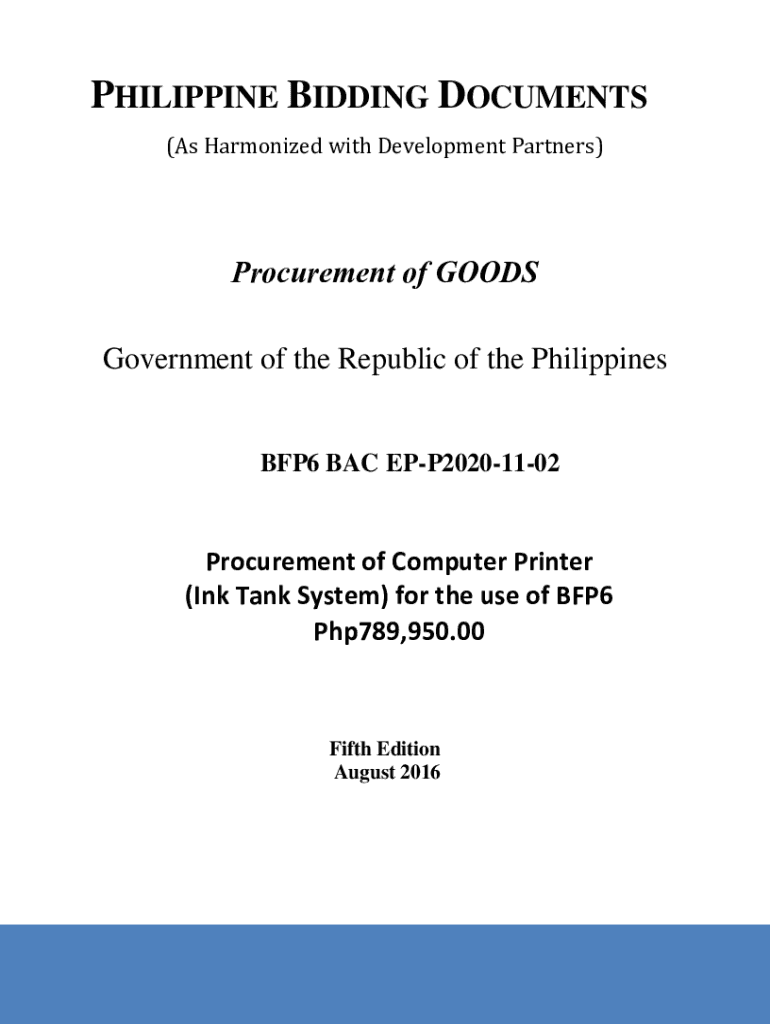 PHILIPPINE BIDDING DOCUMENTS

(As Harmonized with Development Partners)

Procurement of GOODS

Government of the Republic of the Philippines

BFP6 BAC EP-P2020-11-02

Procurement of Computer Printer (Ink Tank System) for the use of BFP6 Php789,950.00

Fifth Edition
August 2016